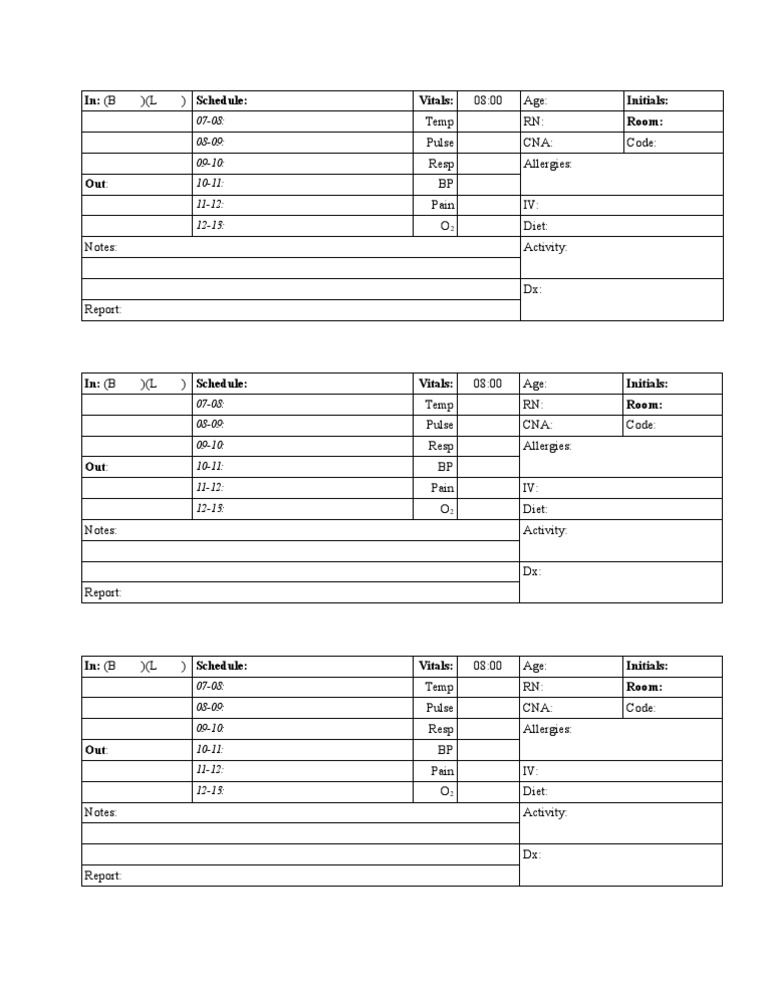 | In: (B )(L ) | Schedule: | Vitals: | 08:00 | Age: | Initials: |
|---|---|---|---|---|---|
| | 07-08: | Temp | | RN: | Room: |
| | 08-09: | Pulse | | CNA: | Code: |
| | 09-10: | Resp | | Allergies: | |
| Out: | 10-11: | BP | | | |
| | 11-12: | Pain | | IV: | |
| | 12-13: | $O_2$ | | Diet: | |
| Notes: | | | | Activity: | |
| | | | | | |
| | | | | Dx: | |
| Report: | | | | | |

| In: (B )(L ) | Schedule: | Vitals: | 08:00 | Age: | Initials: |
|---|---|---|---|---|---|
| | 07-08: | Temp | | RN: | Room: |
| | 08-09: | Pulse | | CNA: | Code: |
| | 09-10: | Resp | | Allergies: | |
| Out: | 10-11: | BP | | | |
| | 11-12: | Pain | | IV: | |
| | 12-13: | $O_2$ | | Diet: | |
| Notes: | | | | Activity: | |
| | | | | | |
| | | | | Dx: | |
| Report: | | | | | |

| In: (B )(L ) | Schedule: | Vitals: | 08:00 | Age: | Initials: |
|---|---|---|---|---|---|
| | 07-08: | Temp | | RN: | Room: |
| | 08-09: | Pulse | | CNA: | Code: |
| | 09-10: | Resp | | Allergies: | |
| Out: | 10-11: | BP | | | |
| | 11-12: | Pain | | IV: | |
| | 12-13: | $O_2$ | | Diet: | |
| Notes: | | | | Activity: | |
| | | | | | |
| | | | | Dx: | |
| Report: | | | | | |